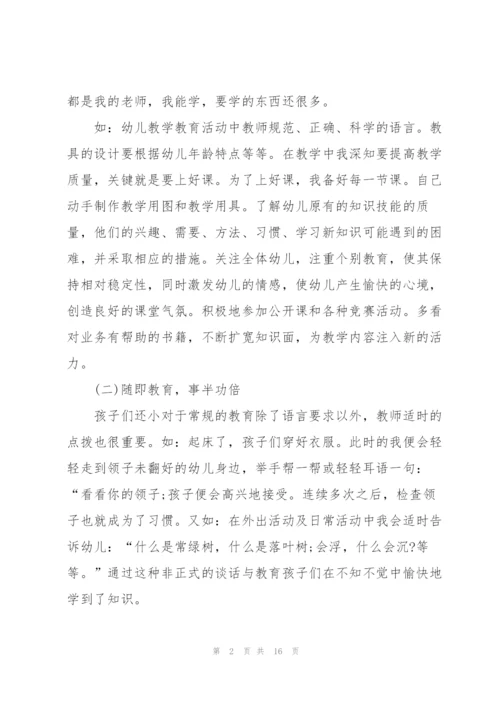 都是我的老师，我能学，要学的东西还很多。

如：幼儿教学教育活动中教师规范、正确、科学的语言。教具的设计要根据幼儿年龄特点等等。在教学中我深知要提高教学质量，关键就是要上好课。为了上好课，我备好每一节课。自己动手制作教学用图和教学用具。了解幼儿原有的知识技能的质量，他们的兴趣、需要、方法、习惯、学习新知识可能遇到的困难，并采取相应的措施。关注全体幼儿，注重个别教育，使其保持相对稳定性，同时激发幼儿的情感，使幼儿产生愉快的心境，创造良好的课堂气氛。积极地参加公开课和各种竞赛活动。多看对业务有帮助的书籍，不断扩宽知识面，为教学内容注入新的活力。

(二)随即教育，事半功倍

孩子们还小对于常规的教育除了语言要求以外，教师适时的点拨也很重要。如：起床了，孩子们穿好衣服。此时的我便会轻轻走到领子未翻好的幼儿身边，举手帮一帮或轻轻耳语一句：“看看你的领子;孩子便会高兴地接受。连续多次之后，检查领子也就成为了习惯。又如：在外出活动及日常活动中我会适时告诉幼儿：“什么是常绿树，什么是落叶树;会浮，什么会沉?等等。”通过这种非正式的谈话与教育孩子们在不知不觉中愉快地学到了知识。

第 2 页 共 16 页